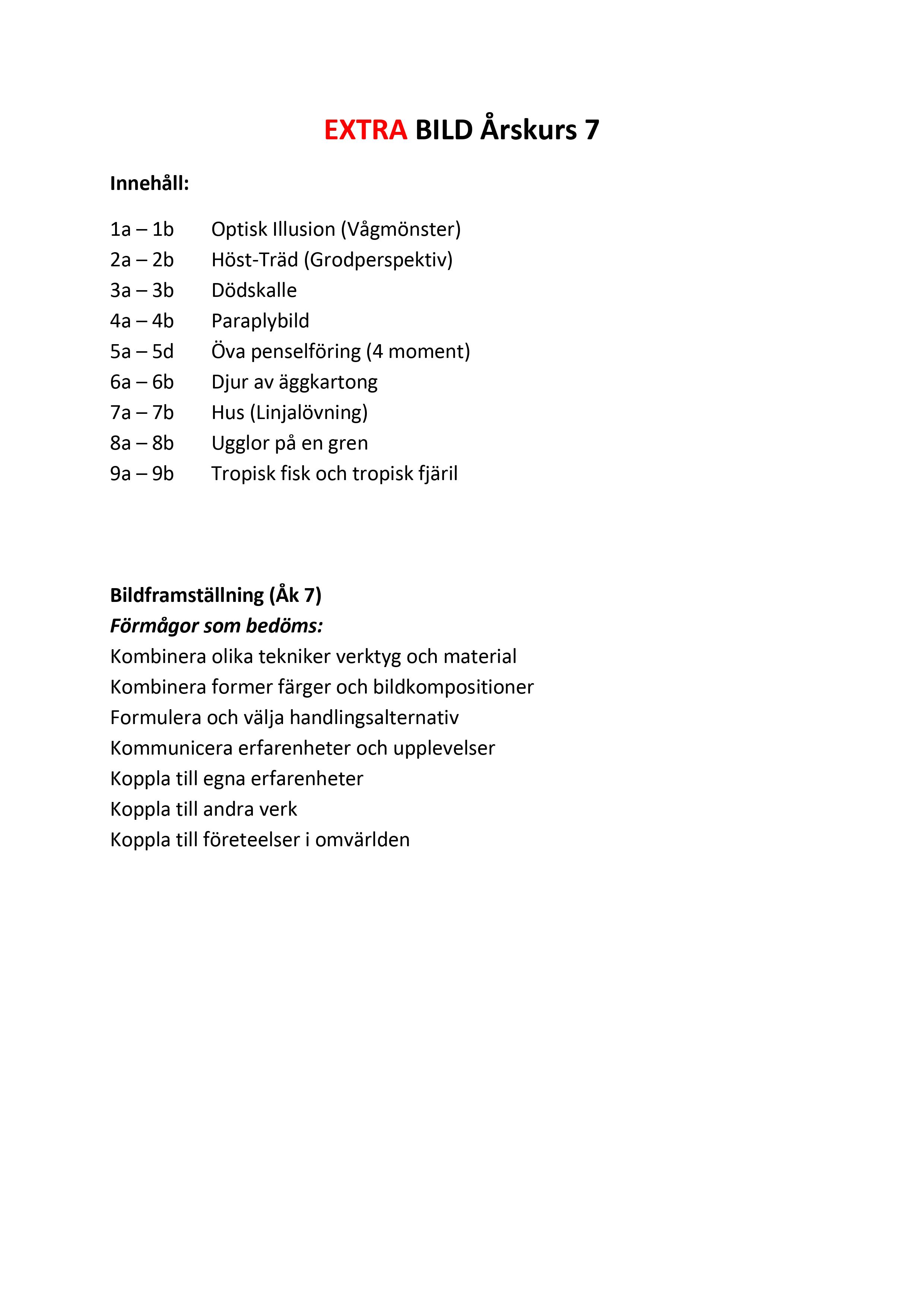 EXTRA BILD Årskurs 7

Innehåll:

1a – 1b Optisk Illusion (Vågmönster)
2a – 2b Höst-Träd (Grodperspektiv)
3a – 3b Dödskalle
4a – 4b Paraplybild
5a – 5d Öva penselföring (4 moment)
6a – 6b Djur av äggkartong
7a – 7b Hus (Linjalövning)
8a – 8b Ugglor på en gren
9a – 9b Tropisk fisk och tropisk fjäril

Bildframställning (Åk 7)
Förmågor som bedöms:
Kombinera olika tekniker verktyg och material
Kombinera former färger och bildkompositioner
Formulera och välja handlingsalternativ
Kommunicera erfarenheter och upplevelser
Koppla till egna erfarenheter
Koppla till andra verk
Koppla till företeelser i omvärlden